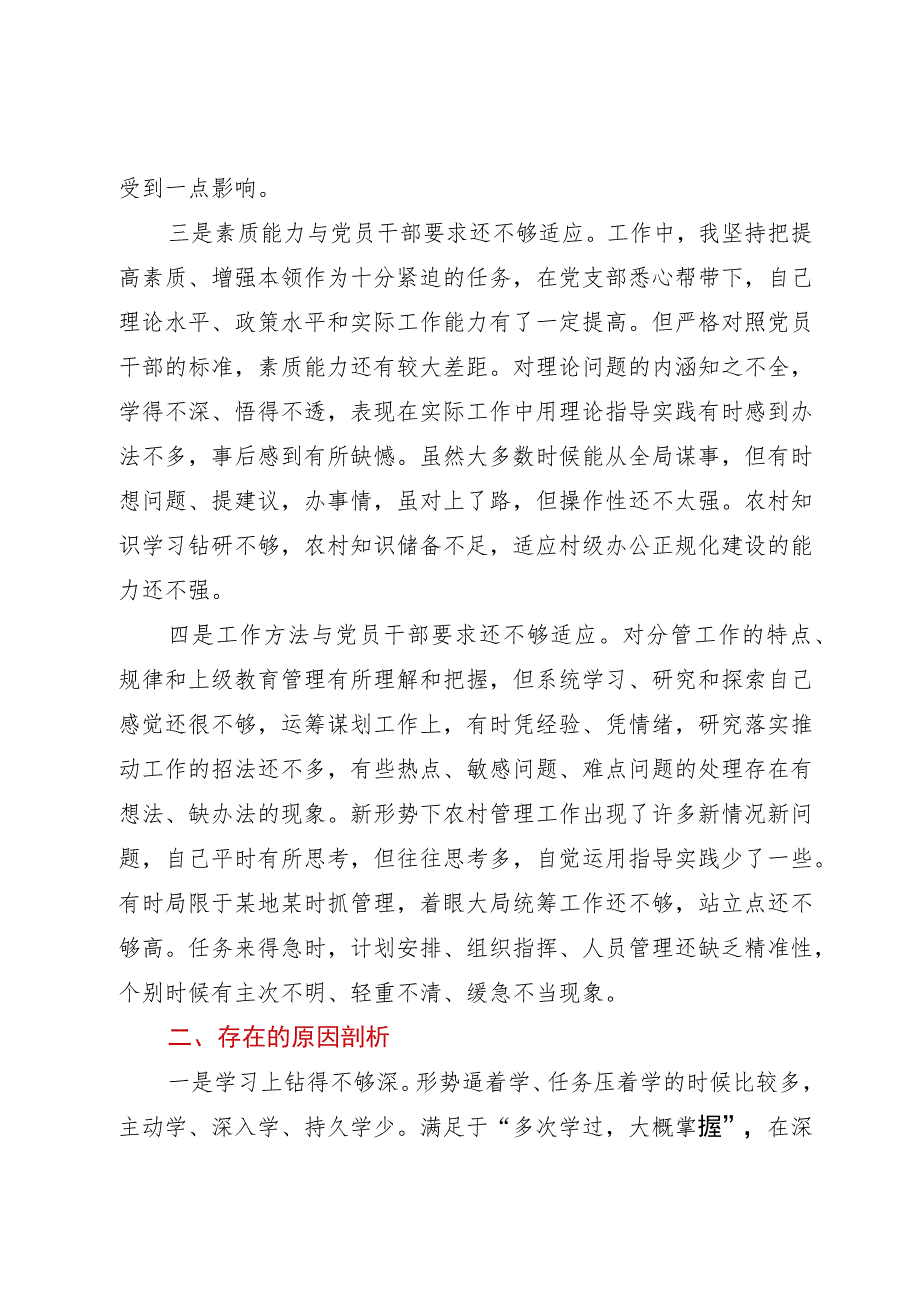 受到一点影响。

三是素质能力与党员干部要求还不够适应。工作中，我坚持把提高素质、增强本领作为十分紧迫的任务，在党支部悉心帮带下，自己理论水平、政策水平和实际工作能力有了一定提高。但严格对照党员干部的标准，素质能力还有较大差距。对理论问题的内涵知之不全，学得不深、悟得不透，表现在实际工作中用理论指导实践有时感到办法不多，事后感到有所缺憾。虽然大多数时候能从全局谋事，但有时想问题、提建议，办事情，虽对上了路，但操作性还不太强。农村知识学习钻研不够，农村知识储备不足，适应村级办公正规化建设的能力还不强。

四是工作方法与党员干部要求还不够适应。对分管工作的特点、规律和上级教育管理有所理解和把握，但系统学习、研究和探索自己感觉还很不够，运筹谋划工作上，有时凭经验、凭情绪，研究落实推动工作的招法还不多，有些热点、敏感问题、难点问题的处理存在有想法、缺办法的现象。新形势下农村管理工作出现了许多新情况新问题，自己平时有所思考，但往往思考多，自觉运用指导实践少了一些。有时局限于某地某时抓管理，着眼大局统筹工作还不够，站立点还不够高。任务来得急时，计划安排、组织指挥、人员管理还缺乏精准性，个别时候有主次不明、轻重不清、缓急不当现象。

二、存在的原因剖析

一是学习上钻得不够深。形势逼着学、任务压着学的时候比较多，主动学、深入学、持久学少。满足于“多次学过，大概掌握”，在深